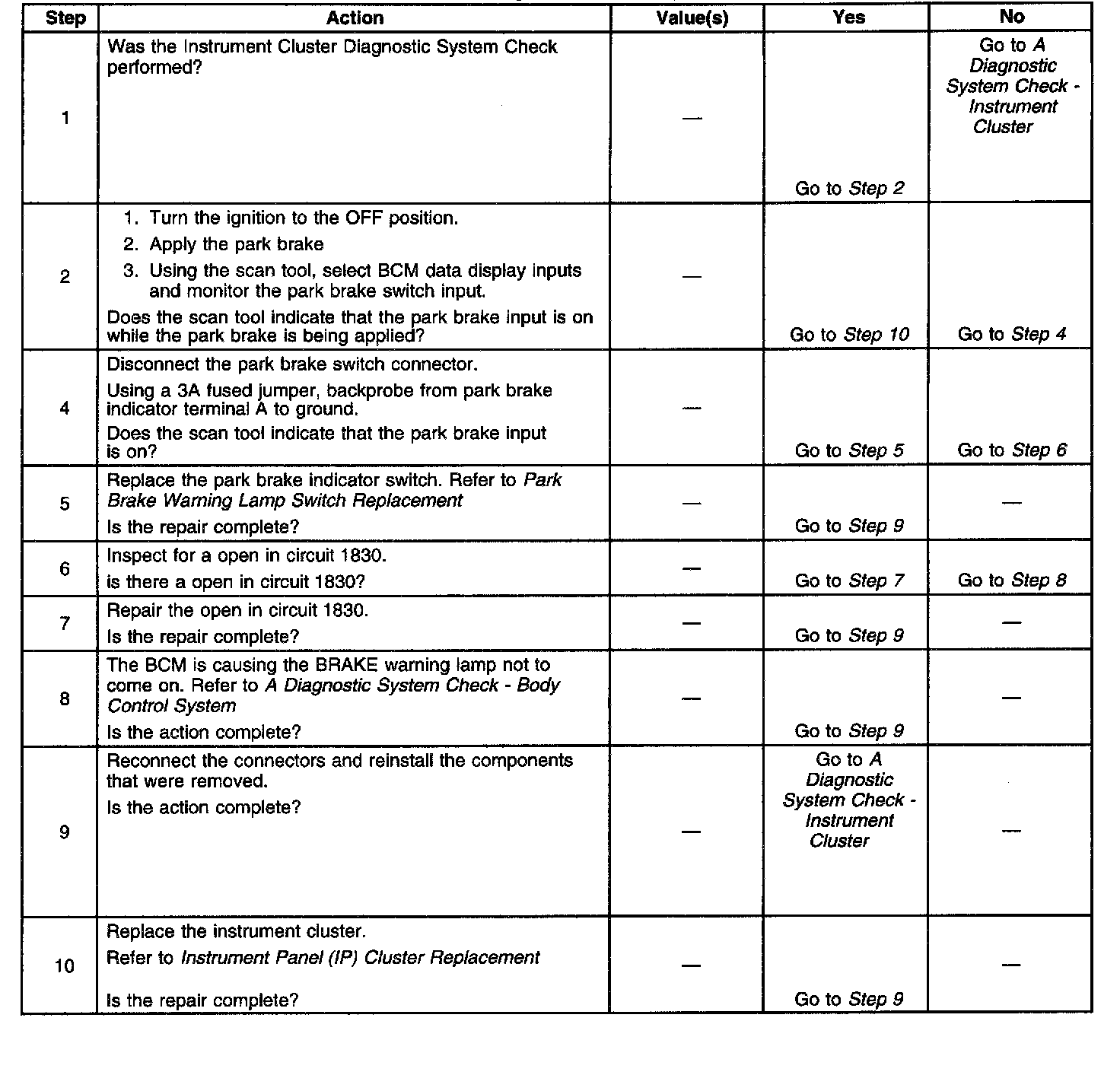 | Step | Action | Value(s) | Yes | No |
|---|---|---|---|---|
| 1 | Was the Instrument Cluster Diagnostic System Check performed? | — | Go to Step 2 | Go to A Diagnostic System Check - Instrument Cluster |
| 2 | 1. Turn the ignition to the OFF position. 2. Apply the park brake 3. Using the scan tool, select BCM data display inputs and monitor the park brake switch input. Does the scan tool indicate that the park brake input is on while the park brake is being applied? | — | Go to Step 10 | Go to Step 4 |
| 4 | Disconnect the park brake switch connector. Using a 3A fused jumper, backprobe from park brake indicator terminal A to ground. Does the scan tool indicate that the park brake input is on? | — | Go to Step 5 | Go to Step 6 |
| 5 | Replace the park brake indicator switch. Refer to Park Brake Warning Lamp Switch Replacement Is the repair complete? | — | Go to Step 9 | — |
| 6 | Inspect for a open in circuit 1830. is there a open in circuit 1830? | — | Go to Step 7 | Go to Step 8 |
| 7 | Repair the open in circuit 1830. Is the repair complete? | — | Go to Step 9 | — |
| 8 | The BCM is causing the BRAKE warning lamp not to come on. Refer to A Diagnostic System Check - Body Control System Is the action complete? | — | Go to Step 9 | — |
| 9 | Reconnect the connectors and reinstall the components that were removed. Is the action complete? | — | Go to A Diagnostic System Check - Instrument Cluster | — |
| 10 | Replace the instrument cluster. Refer to Instrument Panel (IP) Cluster Replacement Is the repair complete? | — | Go to Step 9 | — |